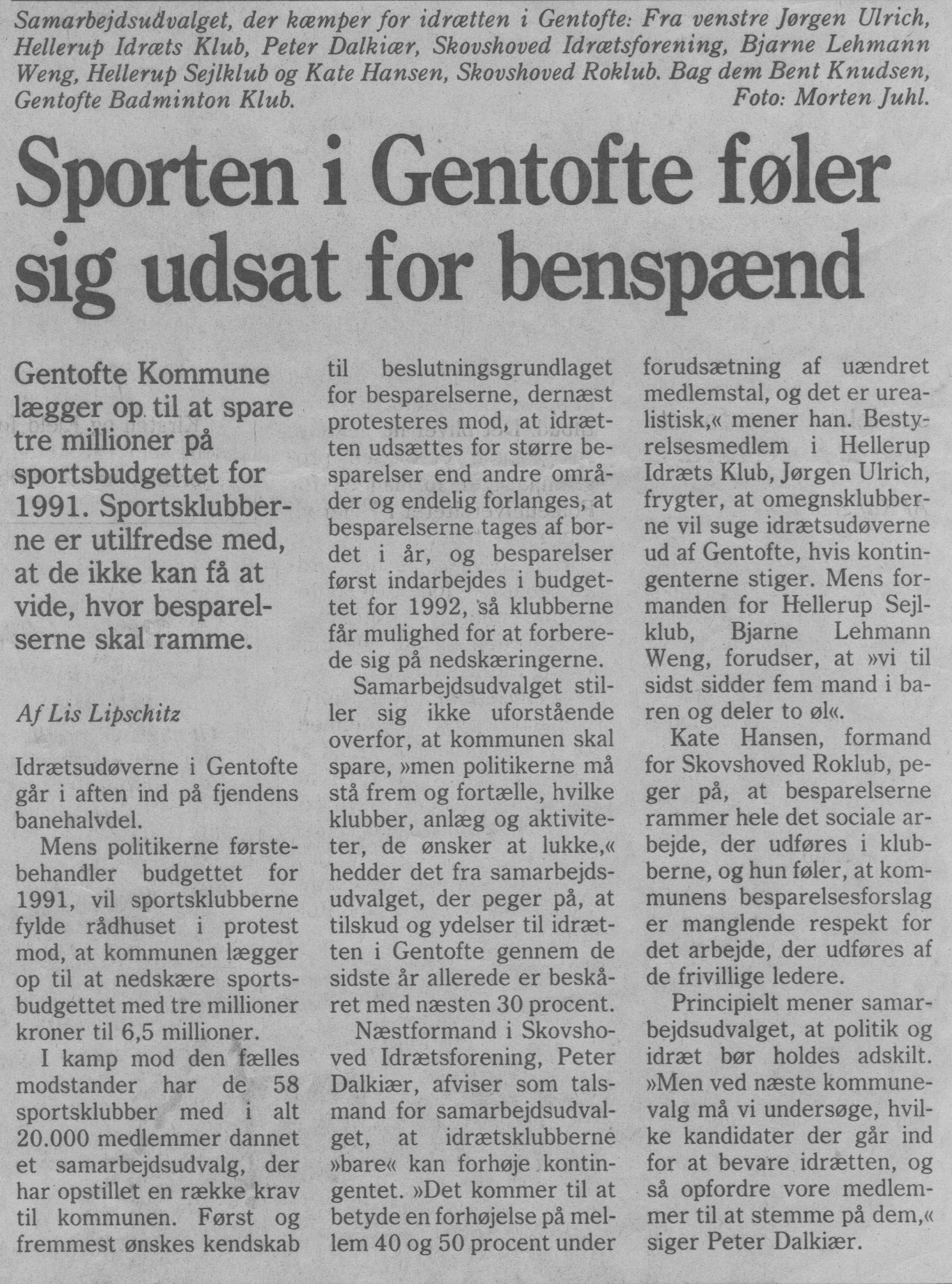 Samarbejdsudvalget, der kæmper for idrætten i Gentofte: Fra venstre Jørgen Ulrich, Hellerup Idræts Klub, Peter Dalkiær, Skovshoved Idrætsforening, Bjarne Lehmann Weng, Hellerup Sejlklub og Kate Hansen, Skovshoved Roklub. Bag dem Bent Knudsen, Gentofte Badminton Klub. Foto: Morten Juhl.

Sporten i Gentofte føler sig udsat for benspænd

Gentofte Kommune lægger op til at spare tre millioner på sportsbudgettet for 1991. Sportsklubberne er utilfredse med, at de ikke kan få at vide, hvor besparelserne skal ramme.

Af Lis Lipschitz

Idrætsudøverne i Gentofte går i aften ind på fjendens banehalvdel.

Mens politikerne førstebehandler budgettet for 1991, vil sportsklubberne fylde rådhuset i protest mod, at kommunen lægger op til at nedskære sportsbudgettet med tre millioner kroner til 6,5 millioner.

I kamp mod den fælles modstander har de 58 sportsklubber med i alt 20.000 medlemmer dannet et samarbejdsudvalg, der har opstillet en række krav til kommunen. Først og fremmest ønskes kendskab til beslutningsgrundlaget for besparelserne, dernæst protesteres mod, at idrætten udsættes for større besparelser end andre områder og endelig forlanges, at besparelserne tages af bordet i år, og besparelser først indarbejdes i budgettet for 1992, så klubberne får mulighed for at forberede sig på nedskæringerne.

Samarbejdsudvalget stiller sig ikke uforstående overfor, at kommunen skal spare, »men politikerne må stå frem og fortælle, hvilke klubber, anlæg og aktiviteter, de ønsker at lukke,« hedder det fra samarbejdsudvalget, der peger på, at tilskud og ydelser til idrætten i Gentofte gennem de sidste år allerede er beskåret med næsten 30 procent.

Næstformand i Skovshoved Idrætsforening, Peter Dalkiær, afviser som talsmand for samarbejdsudvalget, at idrætsklubberne »bare« kan forhøje kontingentet. »Det kommer til at betyde en forhøjelse på mellem 40 og 50 procent under forudsætning af uændret medlemstal, og det er urealistisk,« mener han. Bestyrelsesmedlem i Hellerup Idræts Klub, Jørgen Ulrich, frygter, at omegnsklubberne vil suge idrætsudøverne ud af Gentofte, hvis kontingenterne stiger. Mens formanden for Hellerup Sejlklub, Bjarne Lehmann Weng, forudser, at »vi til sidst sidder fem mand i baren og deler to øl«.

Kate Hansen, formand for Skovshoved Roklub, peger på, at besparelserne rammer hele det sociale arbejde, der udføres i klubberne, og hun føler, at kommunens besparelsesforslag er manglende respekt for det arbejde, der udføres af de frivillige ledere.

Principielt mener samarbejdsudvalget, at politik og idræt bør holdes adskilt. »Men ved næste kommunevalg må vi undersøge, hvilke kandidater der går ind for at bevare idrætten, og så opfordre vore medlemmer til at stemme på dem,« siger Peter Dalkiær.